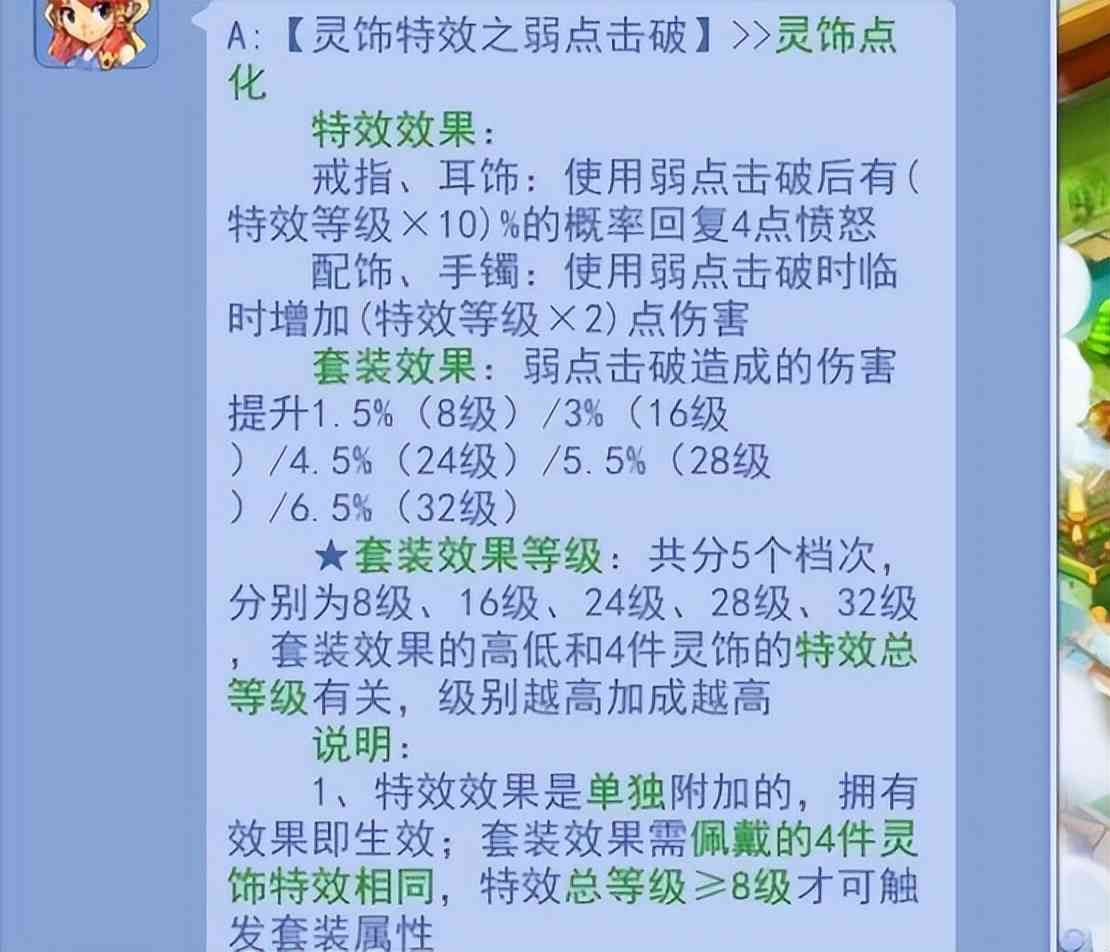 A:【灵饰特效之弱点击破】>>灵饰点化

特效效果:

戒指、耳饰:使用弱点击破后有(特效等级×10)%的概率回复4点愤怒

配饰、手镯:使用弱点击破时临时增加(特效等级×2)点伤害

套装效果:弱点击破造成的伤害提升1.5%(8级)/3%(16级)/4.5%(24级)/5.5%(28级)/6.5%(32级)

★套装效果等级:共分5个档次,分别为8级、16级、24级、28级、32级,套装效果的高低和4件灵饰的特效总等级有关,级别越高加成越高

说明:

1、特效效果是单独附加的,拥有效果即生效;套装效果需佩戴的4件灵饰特效相同,特效总等级≥8级才可触发套装属性